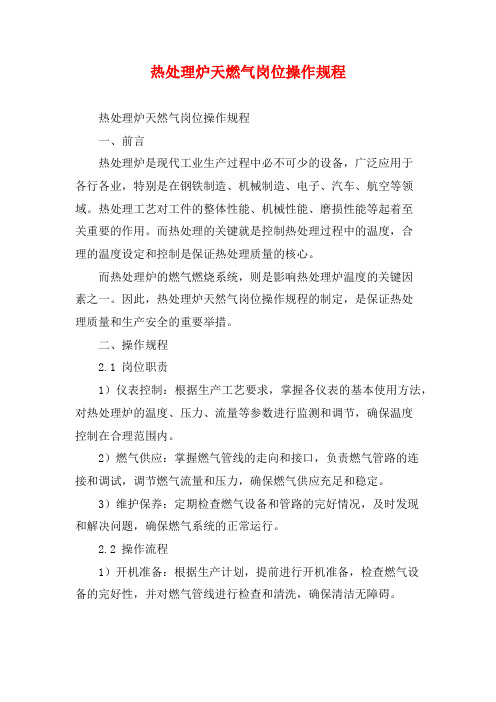 热处理炉天燃气岗位操作规程

热处理炉天然气岗位操作规程

一、前言

热处理炉是现代工业生产过程中必不可少的设备，广泛应用于各行各业，特别是在钢铁制造、机械制造、电子、汽车、航空等领域。热处理工艺对工件的整体性能、机械性能、磨损性能等起着至关重要的作用。而热处理的关键就是控制热处理过程中的温度，合理的温度设定和控制是保证热处理质量的核心。

而热处理炉的燃气燃烧系统，则是影响热处理炉温度的关键因素之一。因此，热处理炉天然气岗位操作规程的制定，是保证热处理质量和生产安全的重要举措。

二、操作规程

2.1 岗位职责

1）仪表控制：根据生产工艺要求，掌握各仪表的基本使用方法，对热处理炉的温度、压力、流量等参数进行监测和调节，确保温度控制在合理范围内。

2）燃气供应：掌握燃气管线的走向和接口，负责燃气管路的连接和调试，调节燃气流量和压力，确保燃气供应充足和稳定。

3）维护保养：定期检查燃气设备和管路的完好情况，及时发现和解决问题，确保燃气系统的正常运行。

2.2 操作流程

1）开机准备：根据生产计划，提前进行开机准备，检查燃气设备的完好性，并对燃气管线进行检查和清洗，确保清洁无障碍。